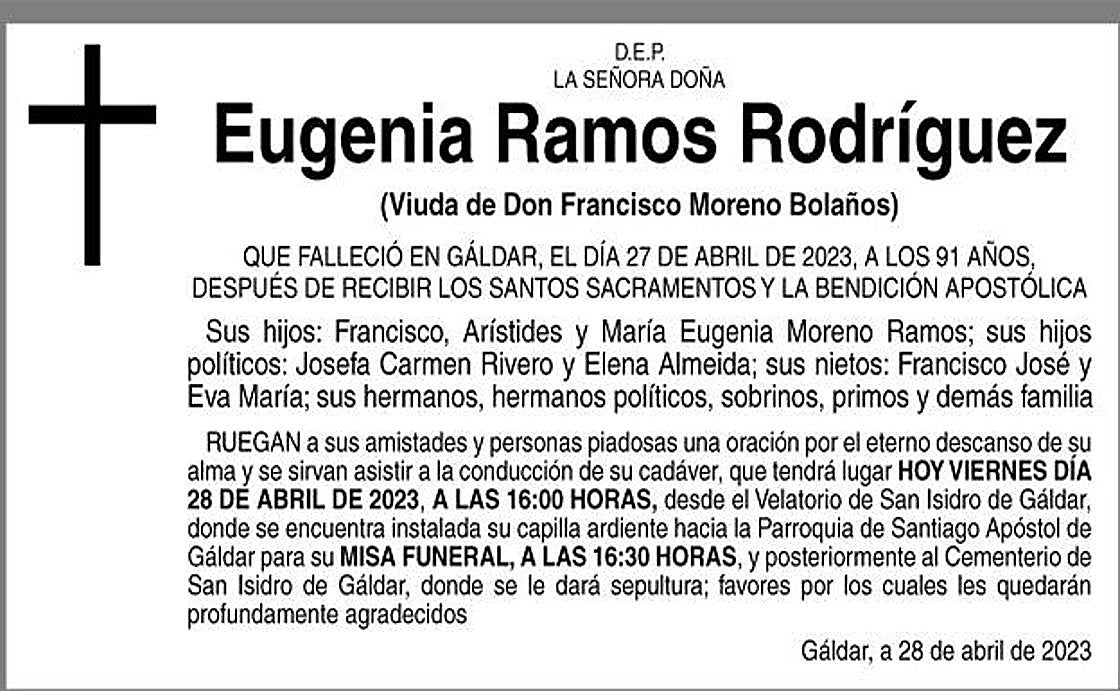 D.E.P.
LA SEÑORA DOÑA

Eugenia Ramos Rodríguez

(Viuda de Don Francisco Moreno Bolaños)

QUE FALLECIÓ EN GÁLDAR, EL DÍA 27 DE ABRIL DE 2023, A LOS 91 AÑOS, DESPUÉS DE RECIBIR LOS SANTOS SACRAMENTOS Y LA BENDICIÓN APOSTÓLICA

Sus hijos: Francisco, Arístides y María Eugenia Moreno Ramos; sus hijos políticos: Josefa Carmen Rivero y Elena Almeida; sus nietos: Francisco José y Eva María; sus hermanos, hermanos políticos, sobrinos, primos y demás familia

RUEGAN a sus amistades y personas piadosas una oración por el eterno descanso de su alma y se sirvan asistir a la conducción de su cadáver, que tendrá lugar HOY VIERNES DÍA 28 DE ABRIL DE 2023, A LAS 16:00 HORAS, desde el Velatorio de San Isidro de Gáldar, donde se encuentra instalada su capilla ardiente hacia la Parroquia de Santiago Apóstol de Gáldar para su MISA FUNERAL, A LAS 16:30 HORAS, y posteriormente al Cementerio de San Isidro de Gáldar, donde se le dará sepultura; favores por los cuales les quedarán profundamente agradecidos

Gáldar, a 28 de abril de 2023